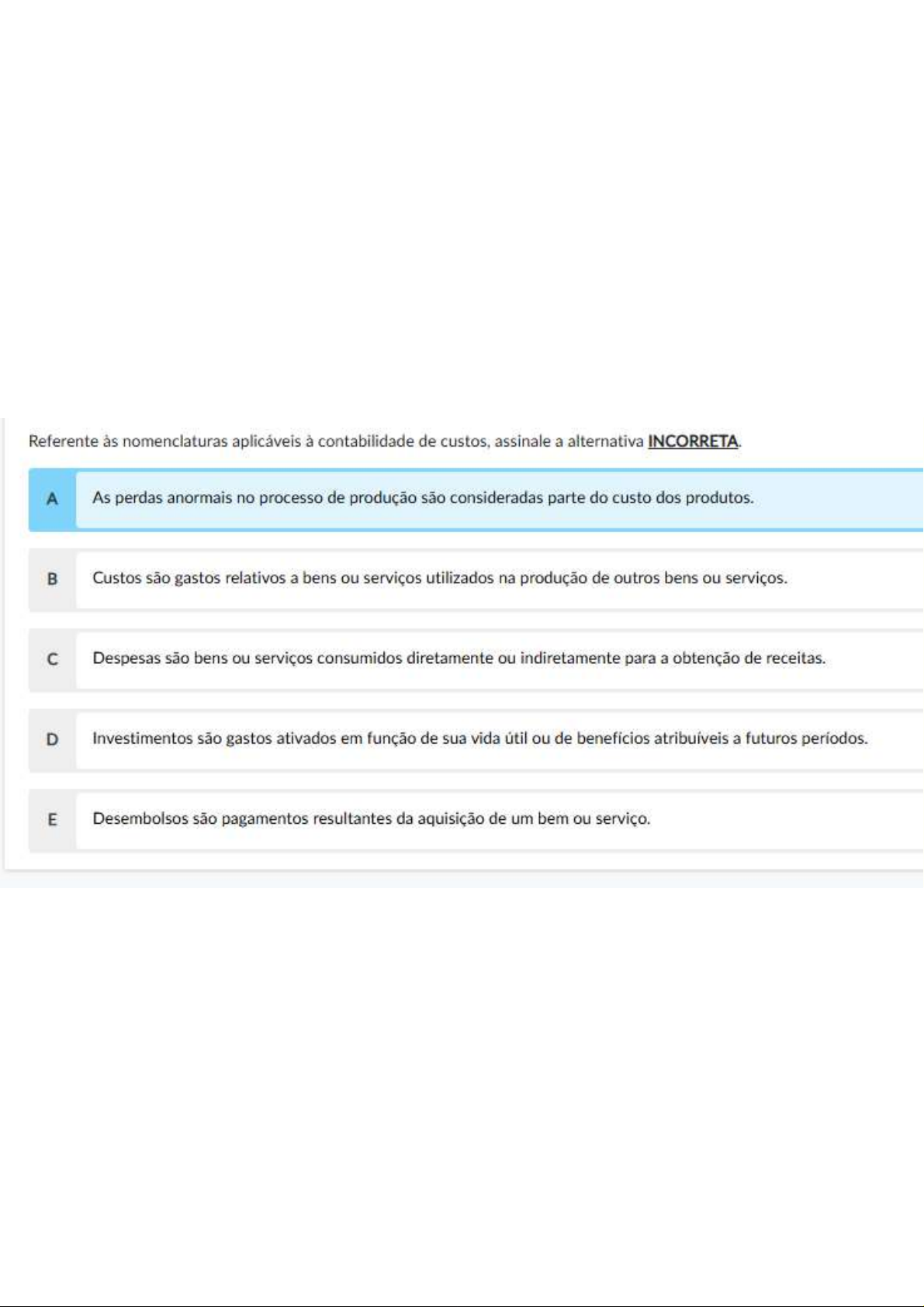 Referente às nomenclaturas aplicáveis à contabilidade de custos, assinale a alternativa INCORRETA.

A As perdas anormais no processo de produção são consideradas parte do custo dos produtos.

B Custos são gastos relativos a bens ou serviços utilizados na produção de outros bens ou serviços.

C Despesas são bens ou serviços consumidos diretamente ou indiretamente para a obtenção de receitas.

D Investimentos são gastos ativados em função de sua vida útil ou de benefícios atribuíveis a futuros períodos.

E Desembolsos são pagamentos resultantes da aquisição de um bem ou serviço.